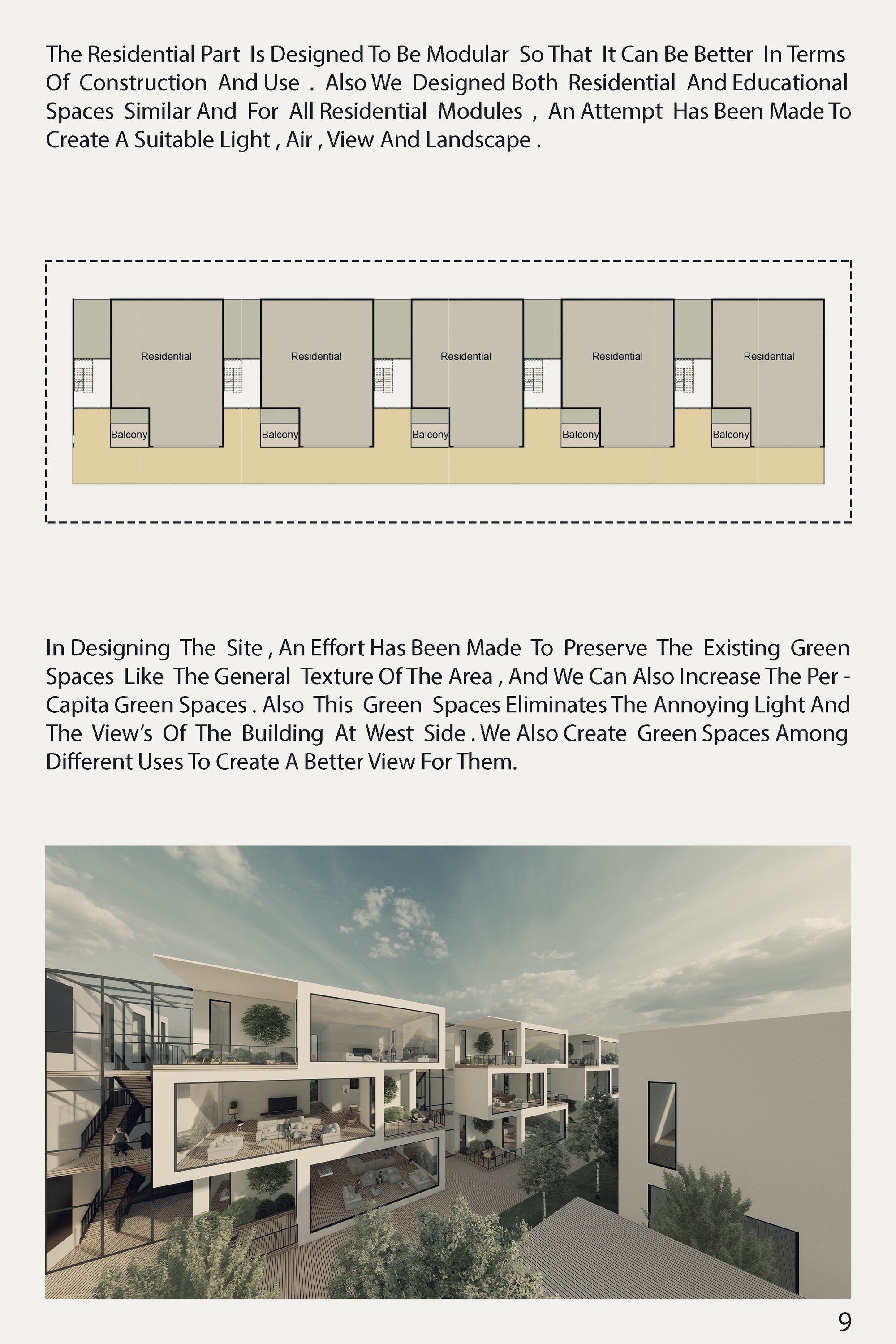 The Residential Part Is Designed To Be Modular So That It Can Be Better In Terms Of Construction And Use . Also We Designed Both Residential And Educational Spaces Similar And For All Residential Modules , An Attempt Has Been Made To Create A Suitable Light , Air , View And Landscape .

Residential
Balcony
Residential
Balcony
Residential
Balcony
Residential
Balcony
Residential
Balcony

In Designing The Site , An Effort Has Been Made To Preserve The Existing Green Spaces Like The General Texture Of The Area , And We Can Also Increase The Per - Capita Green Spaces . Also This Green Spaces Eliminates The Annoying Light And The View's Of The Building At West Side . We Also Create Green Spaces Among Different Uses To Create A Better View For Them.

9